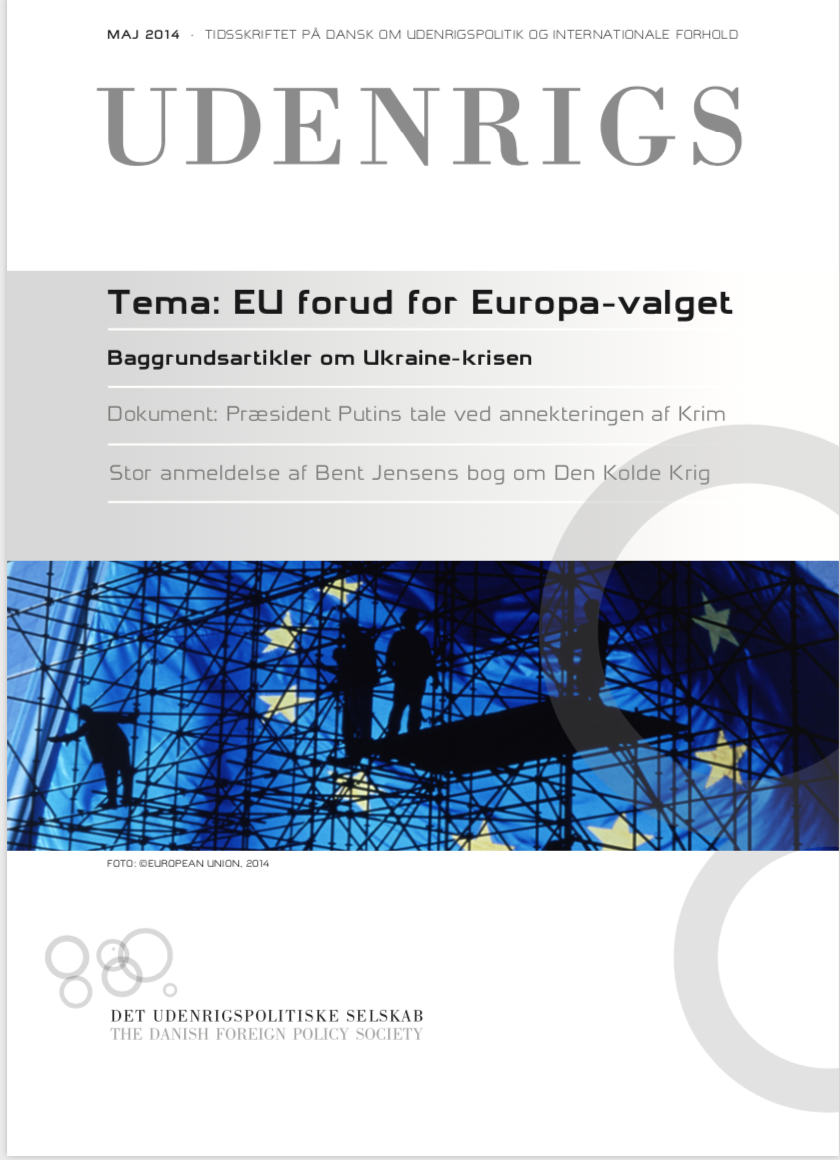 MAJ 2014 · TIDSSKRIFTET PÅ DANSK OM UDENRIGSPOLITIK OG INTERNATIONALE FORHOLD

UDENRIGS

Tema: EU forud for Europa-valget

Baggrundsartikler om Ukraine-krisen

Dokument: Præsident Putins tale ved annekteringen af Krim

Stor anmeldelse af Bent Jensens bog om Den Kolde Krig

FOTO: ©EUROPEAN UNION, 2014

DET UDENRIGSPOLITISKE SELSKAB
THE DANISH FOREIGN POLICY SOCIETY